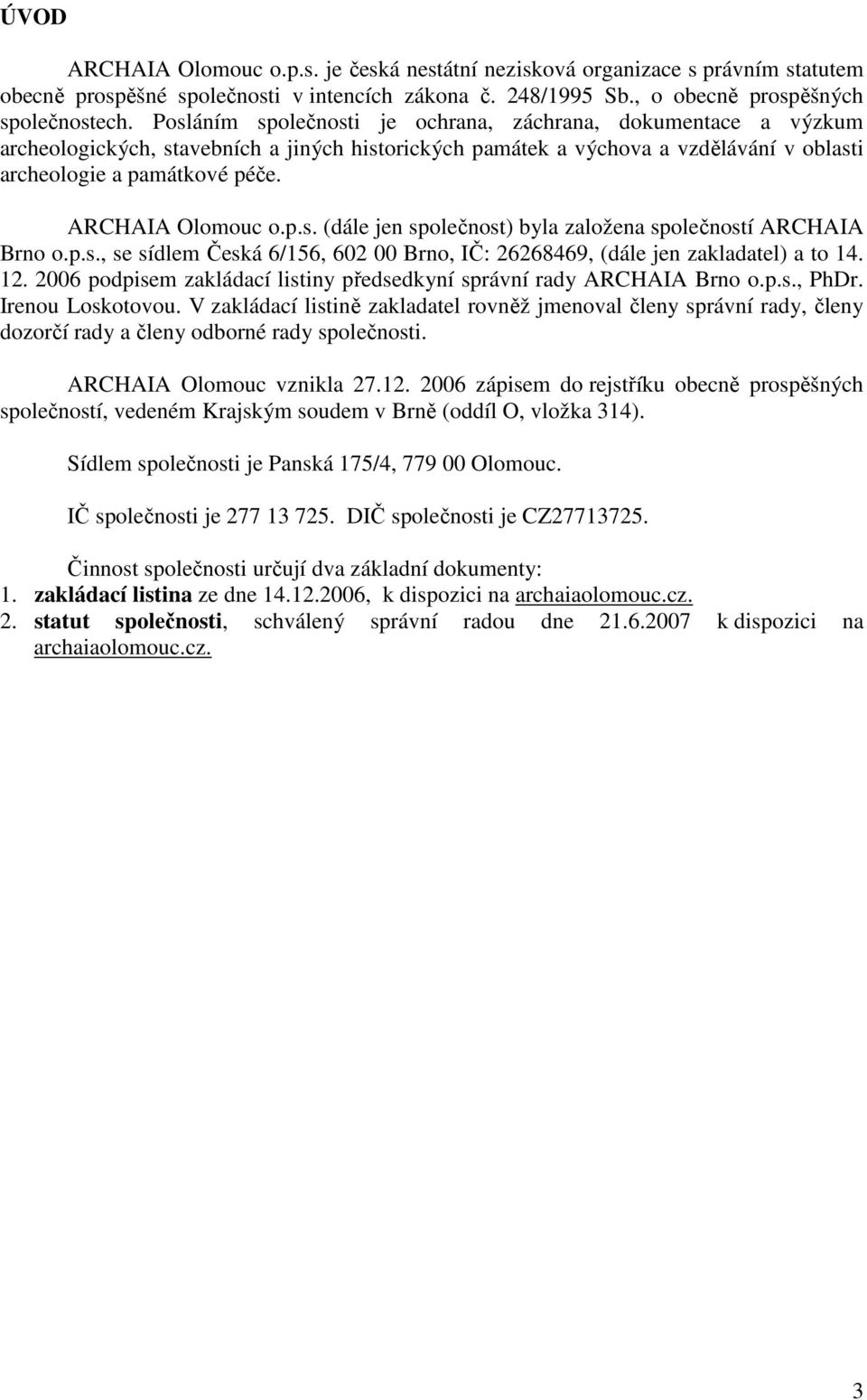 ÚVOD

ARCHAIA Olomouc o.p.s. je česká nestátní nezisková organizace s právním statutem obecně prospěšné společnosti v intencích zákona č. 248/1995 Sb., o obecně prospěšných společnostech. Posláním společnosti je ochrana, záchrana, dokumentace a výzkum archeologických, stavebních a jiných historických památek a výchova a vzdělávání v oblasti archeologie a památkové péče.

ARCHAIA Olomouc o.p.s. (dále jen společnost) byla založena společností ARCHAIA Brno o.p.s., se sídlem Česká 6/156, 602 00 Brno, IČ: 26268469, (dále jen zakladatel) a to 14. 12. 2006 podpisem zakládací listiny předsedkyní správní rady ARCHAIA Brno o.p.s., PhDr. Irenou Loskotovou. V zakládací listině zakladatel rovněž jmenoval členy správní rady, členy dozorčí rady a členy odborné rady společnosti.

ARCHAIA Olomouc vznikla 27.12. 2006 zápisem do rejstříku obecně prospěšných společností, vedeném Krajským soudem v Brně (oddíl O, vložka 314).

Sídlem společnosti je Panská 175/4, 779 00 Olomouc.

IČ společnosti je 277 13 725. DIČ společnosti je CZ27713725.

Činnost společnosti určují dva základní dokumenty:
1. zakládací listina ze dne 14.12.2006, k dispozici na archaiaolomouc.cz.
2. statut společnosti, schválený správní radou dne 21.6.2007 k dispozici na archaiaolomouc.cz.

3